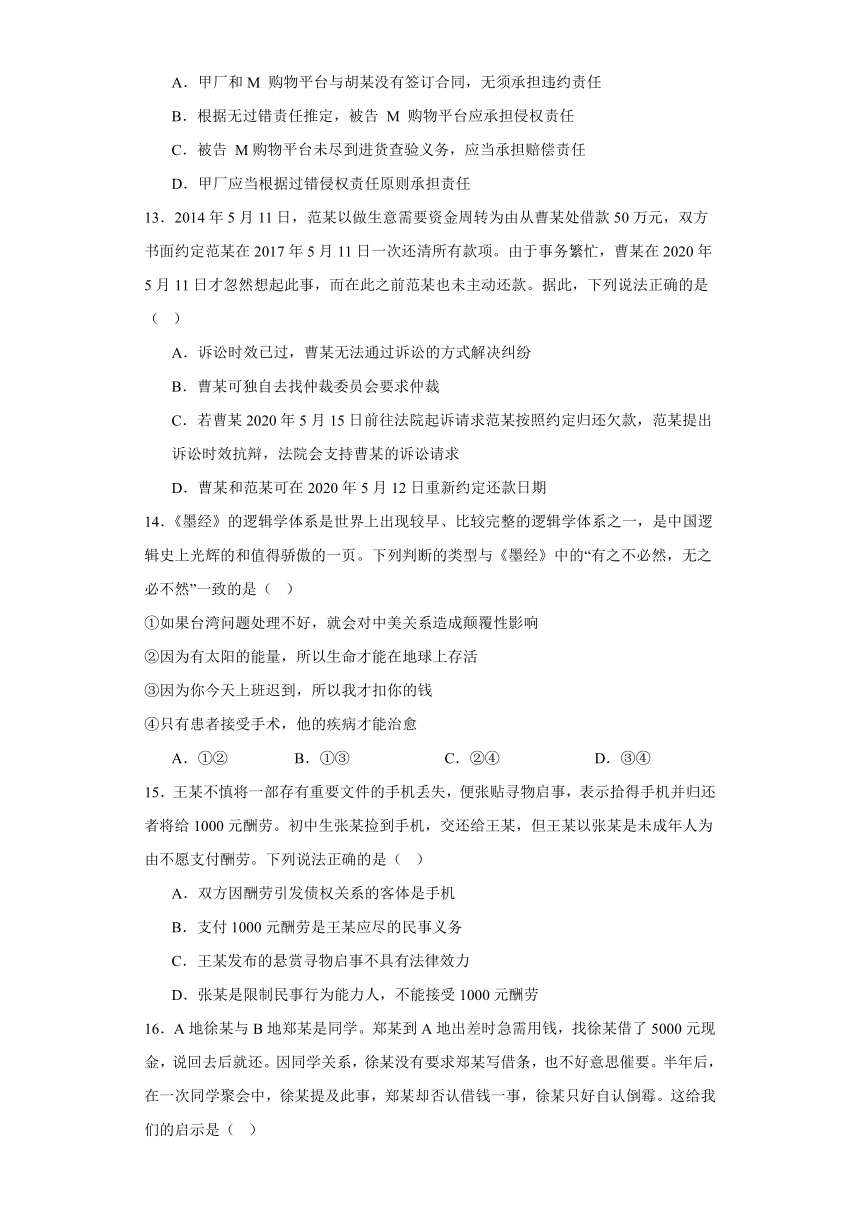 A．甲厂和 M 购物平台与胡某没有签订合同，无须承担违约责任

B．根据无过错责任推定，被告 M 购物平台应承担侵权责任

C．被告 M 购物平台未尽到进货查验义务，应当承担赔偿责任

D．甲厂应当根据过错侵权责任原则承担责任

13．2014 年 5 月 11 日，范某以做生意需要资金周转为由从曹某处借款 50 万元，双方书面约定范某在 2017 年 5 月 11 日一次还清所有款项。由于事务繁忙，曹某在 2020 年 5 月 11 日才忽然想起此事，而在此之前范某也未主动还款。据此，下列说法正确的是（　）

A．诉讼时效已过，曹某无法通过诉讼的方式解决纠纷

B．曹某可独自去找仲裁委员会要求仲裁

C．若曹某 2020 年 5 月 15 日前往法院起诉请求范某按照约定归还欠款，范某提出诉讼时效抗辩，法院会支持曹某的诉讼请求

D．曹某和范某可在 2020 年 5 月 12 日重新约定还款日期

14．《墨经》的逻辑学体系是世界上出现较早、比较完整的逻辑学体系之一，是中国逻辑史上光辉的和值得骄傲的一页。下列判断的类型与《墨经》中的“有之不必然，无之必不然”一致的是（　）

①如果台湾问题处理不好，就会对中美关系造成颠覆性影响

②因为有太阳的能量，所以生命才能在地球上存活

③因为你今天上班迟到，所以我才扣你的钱

④只有患者接受手术，他的疾病才能治愈

A．①②　　B．①③　　C．②④　　D．③④

15．王某不慎将一部存有重要文件的手机丢失，便张贴寻物启事，表示拾得手机并归还者将给 1000 元酬劳。初中生张某捡到手机，交还给王某，但王某以张某是未成年人为由不愿支付酬劳。下列说法正确的是（　）

A．双方因酬劳引发债权关系的客体是手机

B．支付 1000 元酬劳是王某应尽的民事义务

C．王某发布的悬赏寻物启事不具有法律效力

D．张某是限制民事行为能力人，不能接受 1000 元酬劳

16．A 地徐某与 B 地郑某是同学。郑某到 A 地出差时急需用钱，找徐某借了 5000 元现金，说回去后就还。因同学关系，徐某没有要求郑某写借条，也不好意思催要。半年后，在一次同学聚会中，徐某提及此事，郑某却否认借钱一事，徐某只好自认倒霉。这给我们的启示是（　）